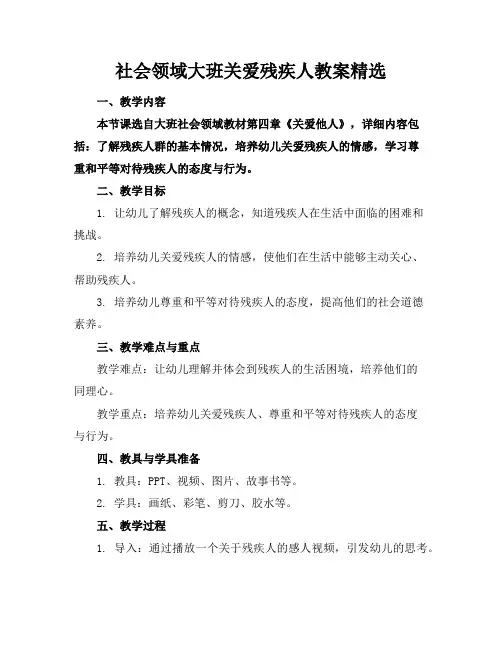 社会领域大班关爱残疾人教案精选

一、教学内容

本节课选自大班社会领域教材第四章《关爱他人》，详细内容包括：了解残疾人群的基本情况，培养幼儿关爱残疾人的情感，学习尊重和平等对待残疾人的态度与行为。

二、教学目标

1. 让幼儿了解残疾人的概念，知道残疾人在生活中面临的困难和挑战。

2. 培养幼儿关爱残疾人的情感，使他们在生活中能够主动关心、帮助残疾人。

3. 培养幼儿尊重和平等对待残疾人的态度，提高他们的社会道德素养。

三、教学难点与重点

教学难点：让幼儿理解并体会到残疾人的生活困境，培养他们的同理心。

教学重点：培养幼儿关爱残疾人、尊重和平等对待残疾人的态度与行为。

四、教具与学具准备

1. 教具：PPT、视频、图片、故事书等。

2. 学具：画纸、彩笔、剪刀、胶水等。

五、教学过程

1. 导入：通过播放一个关于残疾人的感人视频，引发幼儿的思考。